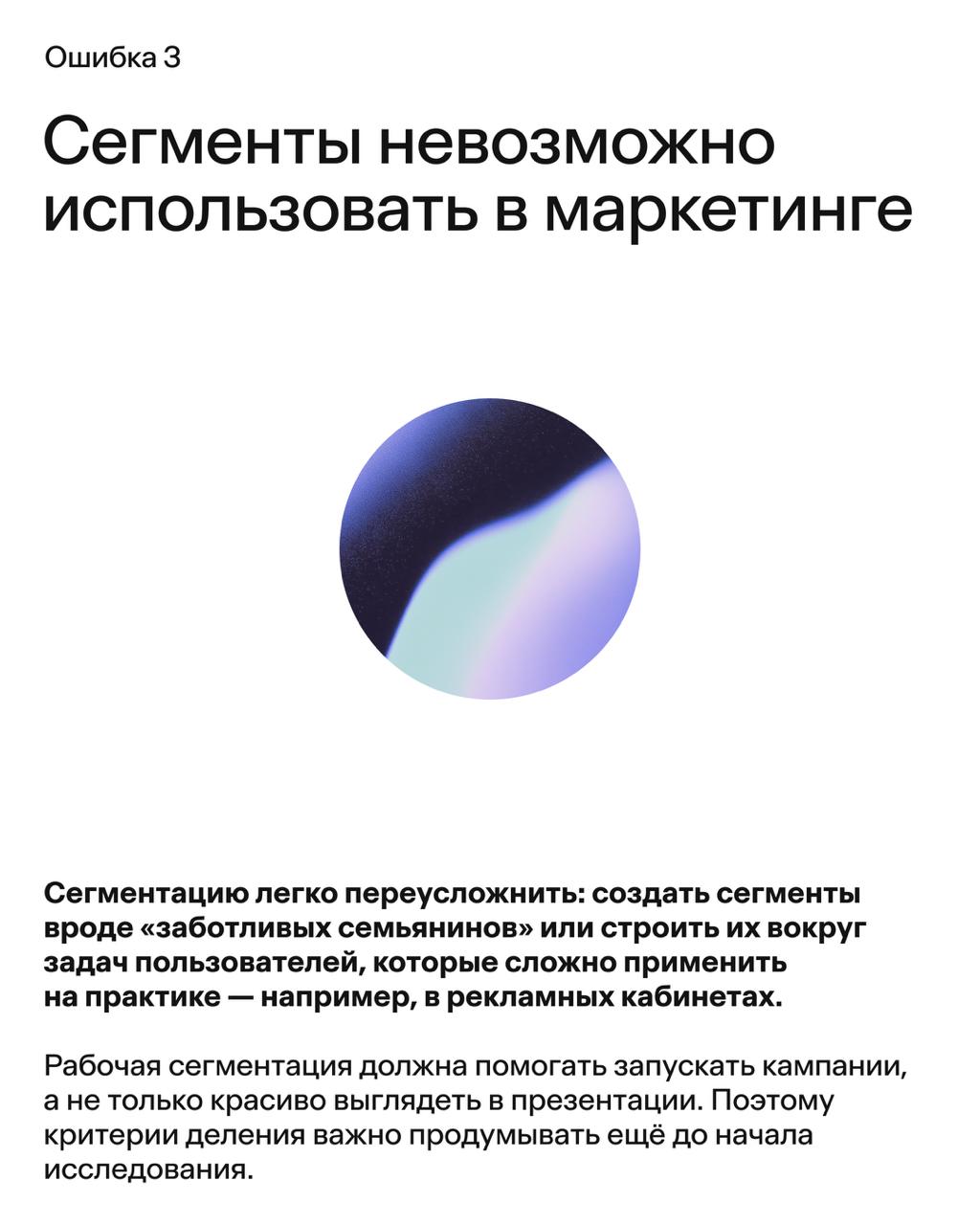 Ошибка 3

Сегменты невозможно использовать в маркетинге

Сегментацию легко переусложнить: создать сегменты вроде «заботливых семьянинов» или строить их вокруг задач пользователей, которые сложно применить на практике — например, в рекламных кабинетах.

Рабочая сегментация должна помогать запускать кампании, а не только красиво выглядеть в презентации. Поэтому критерии деления важно продумывать ещё до начала исследования.